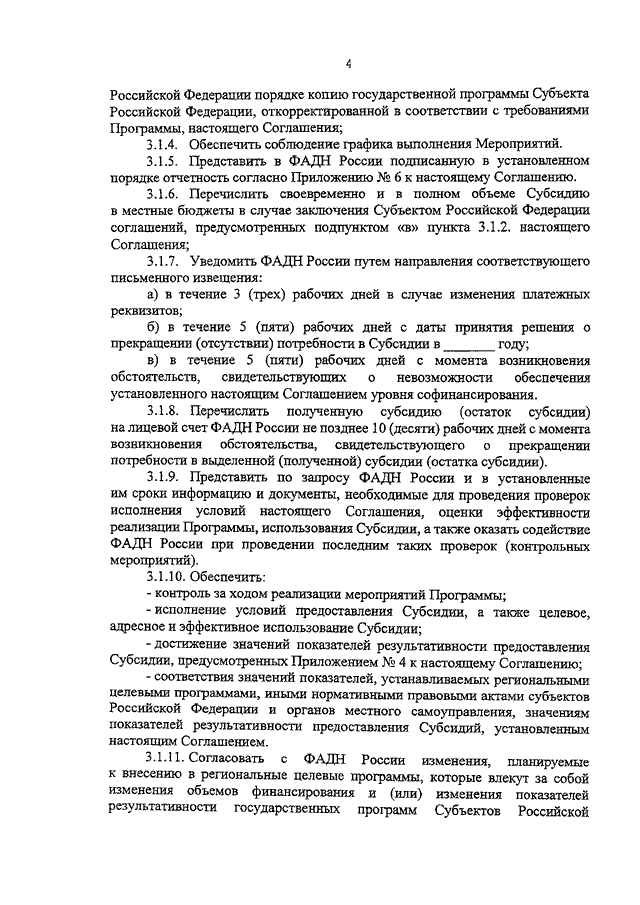 4

Российской Федерации порядке копию государственной программы Субъекта Российской Федерации, откорректированной в соответствии с требованиями Программы, настоящего Соглашения;

3.1.4. Обеспечить соблюдение графика выполнения Мероприятий.

3.1.5. Представить в ФАДН России подписанную в установленном порядке отчетность согласно Приложению № 6 к настоящему Соглашению.

3.1.6. Перечислить своевременно и в полном объеме Субсидию в местные бюджеты в случае заключения Субъектом Российской Федерации соглашений, предусмотренных подпунктом «в» пункта 3.1.2. настоящего Соглашения;

3.1.7. Уведомить ФАДН России путем направления соответствующего письменного извещения:

а) в течение 3 (трех) рабочих дней в случае изменения платежных реквизитов;

б) в течение 5 (пяти) рабочих дней с даты принятия решения о прекращении (отсутствии) потребности в Субсидии в ________ году;

в) в течение 5 (пяти) рабочих дней с момента возникновения обстоятельств, свидетельствующих о невозможности обеспечения установленного настоящим Соглашением уровня софинансирования.

3.1.8. Перечислить полученную субсидию (остаток субсидии) на лицевой счет ФАДН России не позднее 10 (десяти) рабочих дней с момента возникновения обстоятельства, свидетельствующего о прекращении потребности в выделенной (полученной) субсидии (остатка субсидии).

3.1.9. Представить по запросу ФАДН России и в установленные им сроки информацию и документы, необходимые для проведения проверок исполнения условий настоящего Соглашения, оценки эффективности реализации Программы, использования Субсидии, а также оказать содействие ФАДН России при проведении последним таких проверок (контрольных мероприятий).

3.1.10. Обеспечить:

- контроль за ходом реализации мероприятий Программы;

- исполнение условий предоставления Субсидии, а также целевое, адресное и эффективное использование Субсидии;

- достижение значений показателей результативности предоставления Субсидии, предусмотренных Приложением № 4 к настоящему Соглашению;

- соответствия значений показателей, устанавливаемых региональными целевыми программами, иными нормативными правовыми актами субъектов Российской Федерации и органов местного самоуправления, значениям показателей результативности предоставления Субсидий, установленным настоящим Соглашением.

3.1.11. Согласовать с ФАДН России изменения, планируемые к внесению в региональные целевые программы, которые влекут за собой изменения объемов финансирования и (или) изменения показателей результативности государственных программ Субъектов Российской